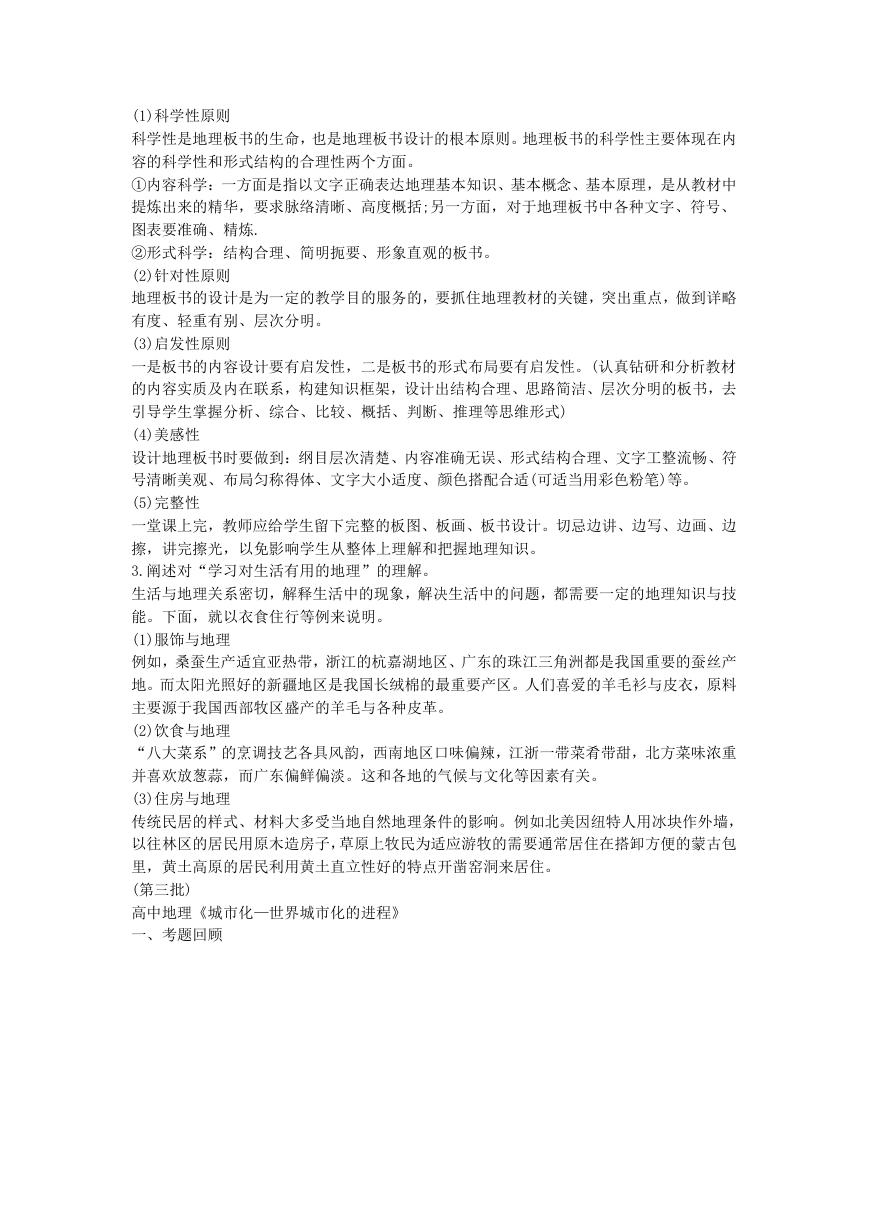 (1)科学性原则
科学性是地理板书的生命，也是地理板书设计的根本原则。地理板书的科学性主要体现在内容的科学性和形式结构的合理性两个方面。
①内容科学：一方面是指以文字正确表达地理基本知识、基本概念、基本原理，是从教材中提炼出来的精华，要求脉络清晰、高度概括;另一方面，对于地理板书中各种文字、符号、图表要准确、精炼.
②形式科学：结构合理、简明扼要、形象直观的板书。
(2)针对性原则
地理板书的设计是为一定的教学目的服务的，要抓住地理教材的关键，突出重点，做到详略有度、轻重有别、层次分明。
(3)启发性原则
一是板书的内容设计要有启发性，二是板书的形式布局要有启发性。(认真钻研和分析教材的内容实质及内在联系，构建知识框架，设计出结构合理、思路简洁、层次分明的板书，去引导学生掌握分析、综合、比较、概括、判断、推理等思维形式)
(4)美感性
设计地理板书时要做到：纲目层次清楚、内容准确无误、形式结构合理、文字工整流畅、符号清晰美观、布局匀称得体、文字大小适度、颜色搭配合适(可适当用彩色粉笔)等。
(5)完整性
一堂课上完，教师应给学生留下完整的板图、板画、板书设计。切忌边讲、边写、边画、边擦，讲完擦光，以免影响学生从整体上理解和把握地理知识。
3.阐述对“学习对生活有用的地理”的理解。
生活与地理关系密切，解释生活中的现象，解决生活中的问题，都需要一定的地理知识与技能。下面，就以衣食住行等例来说明。
(1)服饰与地理
例如，桑蚕生产适宜亚热带，浙江的杭嘉湖地区、广东的珠江三角洲都是我国重要的蚕丝产地。而太阳光照好的新疆地区是我国长绒棉的最重要产区。人们喜爱的羊毛衫与皮衣，原料主要源于我国西部牧区盛产的羊毛与各种皮革。
(2)饮食与地理
“八大菜系”的烹调技艺各具风韵，西南地区口味偏辣，江浙一带菜肴带甜，北方菜味浓重并喜欢放葱蒜，而广东偏鲜偏淡。这和各地的气候与文化等因素有关。
(3)住房与地理
传统民居的样式、材料大多受当地自然地理条件的影响。例如北美因纽特人用冰块作外墙，以往林区的居民用原木造房子,草原上牧民为适应游牧的需要通常居住在搭卸方便的蒙古包里，黄土高原的居民利用黄土直立性好的特点开凿窑洞来居住。
(第三批)
高中地理《城市化—世界城市化的进程》
一、考题回顾